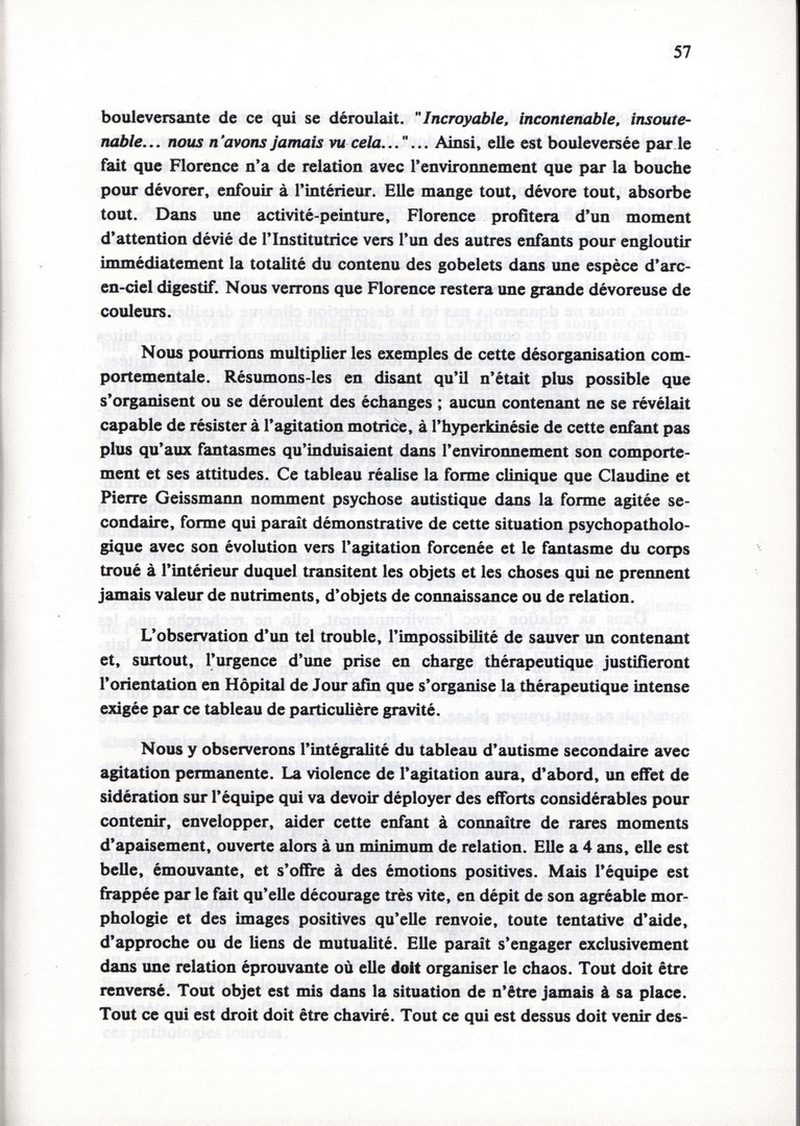 57

bouleversante de ce qui se déroulait. "Incroyable, incontenable, insoutenable... nous n'avons jamais vu cela..."... Ainsi, elle est bouleversée par le fait que Florence n'a de relation avec l'environnement que par la bouche pour dévorer, enfouir à l'intérieur. Elle mange tout, dévore tout, absorbe tout. Dans une activité-peinture, Florence profitera d'un moment d'attention dévié de l'Institutrice vers l'un des autres enfants pour engloutir immédiatement la totalité du contenu des gobelets dans une espèce d'arc-en-ciel digestif. Nous verrons que Florence restera une grande dévoreuse de couleurs.

Nous pourrions multiplier les exemples de cette désorganisation comportementale. Résumons-les en disant qu'il n'était plus possible que s'organisent ou se déroulent des échanges ; aucun contenant ne se révélait capable de résister à l'agitation motrice, à l'hyperkinésie de cette enfant pas plus qu'aux fantasmes qu'induisaient dans l'environnement son comportement et ses attitudes. Ce tableau réalise la forme clinique que Claudine et Pierre Geissmann nomment psychose autistique dans la forme agitée secondaire, forme qui paraît démonstrative de cette situation psychopathologique avec son évolution vers l'agitation forcenée et le fantasme du corps troué à l'intérieur duquel transitent les objets et les choses qui ne prennent jamais valeur de nutriments, d'objets de connaissance ou de relation.

L'observation d'un tel trouble, l'impossibilité de sauver un contenant et, surtout, l'urgence d'une prise en charge thérapeutique justifieront l'orientation en Hôpital de Jour afin que s'organise la thérapeutique intense exigée par ce tableau de particulière gravité.

Nous y observerons l'intégralité du tableau d'autisme secondaire avec agitation permanente. La violence de l'agitation aura, d'abord, un effet de sidération sur l'équipe qui va devoir déployer des efforts considérables pour contenir, envelopper, aider cette enfant à connaître de rares moments d'apaisement, ouverte alors à un minimum de relation. Elle a 4 ans, elle est belle, émouvante, et s'offre à des émotions positives. Mais l'équipe est frappée par le fait qu'elle décourage très vite, en dépit de son agréable morphologie et des images positives qu'elle renvoie, toute tentative d'aide, d'approche ou de liens de mutualité. Elle paraît s'engager exclusivement dans une relation éprouvante où elle doit organiser le chaos. Tout doit être renversé. Tout objet est mis dans la situation de n'être jamais à sa place. Tout ce qui est droit doit être chaviré. Tout ce qui est dessus doit venir des-